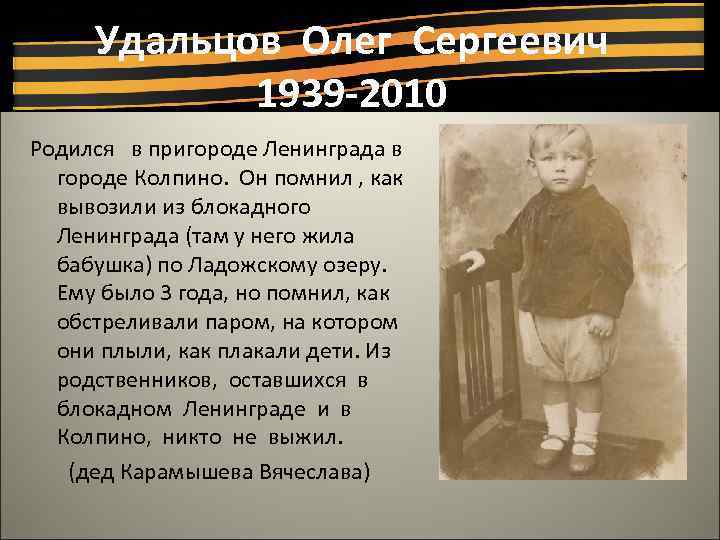 Удальцов Олег Сергеевич
1939-2010

Родился в пригороде Ленинграда в городе Колпино. Он помнил , как вывозили из блокадного Ленинграда (там у него жила бабушка) по Ладожскому озеру. Ему было 3 года, но помнил, как обстреливали паром, на котором они плыли, как плакали дети. Из родственников, оставшихся в блокадном Ленинграде и в Колпино, никто не выжил.

(дед Карамышева Вячеслава)